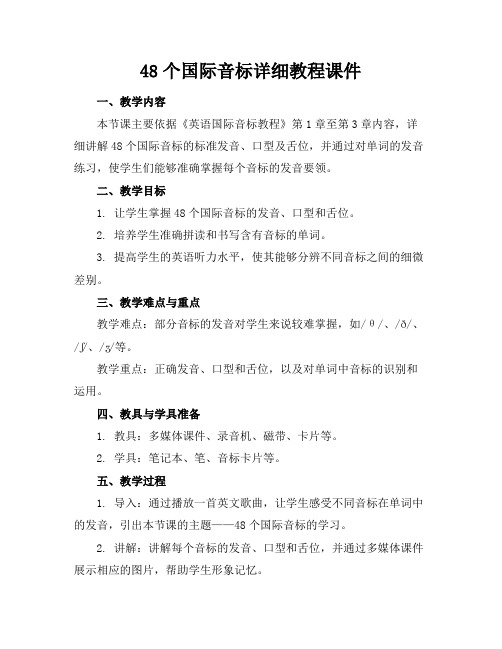 48 个国际音标详细教程课件

一、教学内容

本节课主要依据《英语国际音标教程》第 1 章至第 3 章内容，详细讲解 48 个国际音标的标准发音、口型及舌位，并通过对单词的发音练习，使学生们能够准确掌握每个音标的发音要领。

二、教学目标

1. 让学生掌握 48 个国际音标的发音、口型和舌位。

2. 培养学生准确拼读和书写含有音标的单词。

3. 提高学生的英语听力水平，使其能够分辨不同音标之间的细微差别。

三、教学难点与重点

教学难点：部分音标的发音对学生来说较难掌握，如/θ/、/ð/、/ʃ/、/ʒ/等。

教学重点：正确发音、口型和舌位，以及对单词中音标的识别和运用。

四、教具与学具准备

1. 教具：多媒体课件、录音机、磁带、卡片等。

2. 学具：笔记本、笔、音标卡片等。

五、教学过程

1. 导入：通过播放一首英文歌曲，让学生感受不同音标在单词中的发音，引出本节课的主题——48 个国际音标的学习。

2. 讲解：讲解每个音标的发音、口型和舌位，并通过多媒体课件展示相应的图片，帮助学生形象记忆。